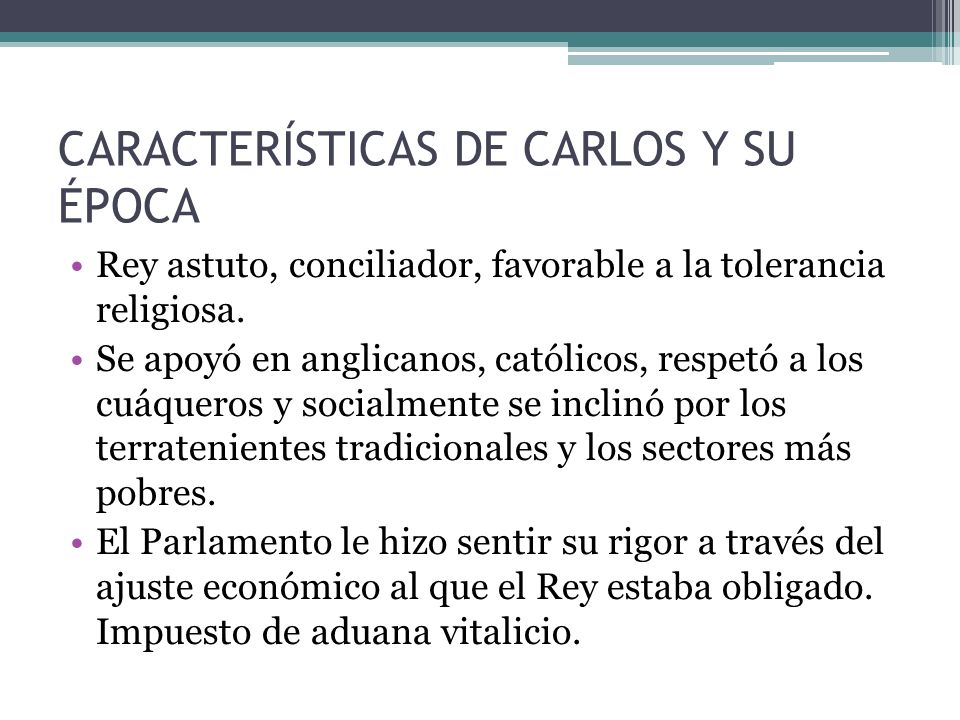 CARACTERÍSTICAS DE CARLOS Y SU ÉPOCA

• Rey astuto, conciliador, favorable a la tolerancia religiosa.
• Se apoyó en anglicanos, católicos, respetó a los cuáqueros y socialmente se inclinó por los terratenientes tradicionales y los sectores más pobres.
• El Parlamento le hizo sentir su rigor a través del ajuste económico al que el Rey estaba obligado. Impuesto de aduana vitalicio.